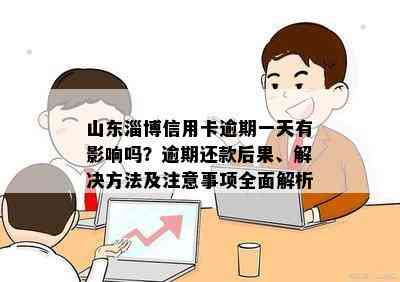 山东淄博信用卡逾期一天有影响吗？逾期还款后果、解决方法及注意事项全面解析